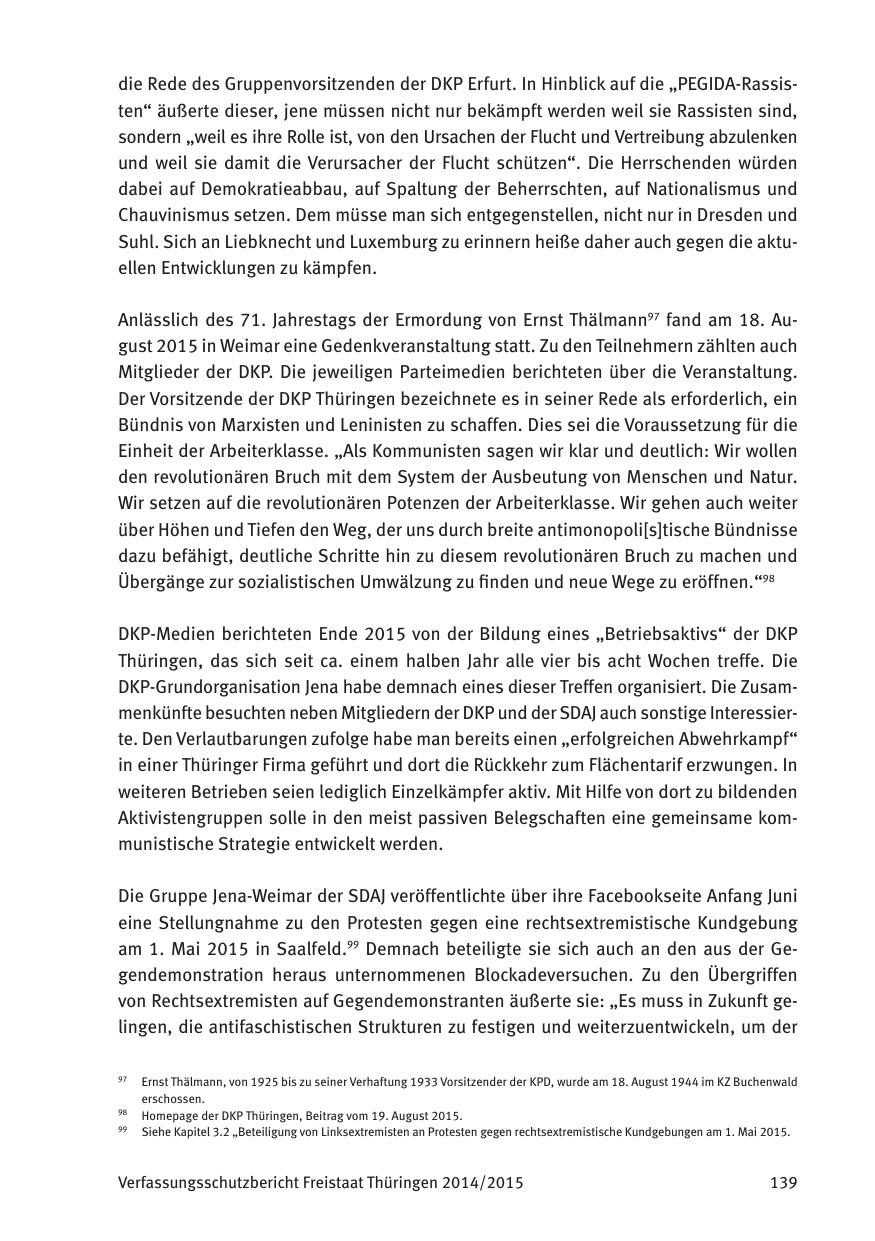 die Rede des Gruppenvorsitzenden der DKP Erfurt. In Hinblick auf die „PEGIDA-Rassisten“ äußerte dieser, jene müssen nicht nur bekämpft werden weil sie Rassisten sind, sondern „weil es ihre Rolle ist, von den Ursachen der Flucht und Vertreibung abzulenken und weil sie damit die Verursacher der Flucht schützen“. Die Herrschenden würden dabei auf Demokratieabbau, auf Spaltung der Beherrschten, auf Nationalismus und Chauvinismus setzen. Dem müsse man sich entgegenstellen, nicht nur in Dresden und Suhl. Sich an Liebknecht und Luxemburg zu erinnern heiße daher auch gegen die aktuellen Entwicklungen zu kämpfen.

Anlässlich des 71. Jahrestags der Ermordung von Ernst Thälmann$^{97}$ fand am 18. August 2015 in Weimar eine Gedenkveranstaltung statt. Zu den Teilnehmern zählten auch Mitglieder der DKP. Die jeweiligen Parteimedien berichteten über die Veranstaltung. Der Vorsitzende der DKP Thüringen bezeichnete es in seiner Rede als erforderlich, ein Bündnis von Marxisten und Leninisten zu schaffen. Dies sei die Voraussetzung für die Einheit der Arbeiterklasse. „Als Kommunisten sagen wir klar und deutlich: Wir wollen den revolutionären Bruch mit dem System der Ausbeutung von Menschen und Natur. Wir setzen auf die revolutionären Potenzen der Arbeiterklasse. Wir gehen auch weiter über Höhen und Tiefen den Weg, der uns durch breite antimonopoli[s]tische Bündnisse dazu befähigt, deutliche Schritte hin zu diesem revolutionären Bruch zu machen und Übergänge zur sozialistischen Umwälzung zu finden und neue Wege zu eröffnen.“$^{98}$

DKP-Medien berichteten Ende 2015 von der Bildung eines „Betriebsaktivs“ der DKP Thüringen, das sich seit ca. einem halben Jahr alle vier bis acht Wochen treffe. Die DKP-Grundorganisation Jena habe demnach eines dieser Treffen organisiert. Die Zusammenkünfte besuchten neben Mitgliedern der DKP und der SDAJ auch sonstige Interessierte. Den Verlautbarungen zufolge habe man bereits einen „erfolgreichen Abwehrkampf“ in einer Thüringer Firma geführt und dort die Rückkehr zum Flächentarif erzwungen. In weiteren Betrieben seien lediglich Einzelkämpfer aktiv. Mit Hilfe von dort zu bildenden Aktivistengruppen solle in den meist passiven Belegschaften eine gemeinsame kommunistische Strategie entwickelt werden.

Die Gruppe Jena-Weimar der SDAJ veröffentlichte über ihre Facebookseite Anfang Juni eine Stellungnahme zu den Protesten gegen eine rechtsextremistische Kundgebung am 1. Mai 2015 in Saalfeld.$^{99}$ Demnach beteiligte sie sich auch an den aus der Gegendemonstration heraus unternommenen Blockadeversuchen. Zu den Übergriffen von Rechtsextremisten auf Gegendemonstranten äußerte sie: „Es muss in Zukunft gelingen, die antifaschistischen Strukturen zu festigen und weiterzuentwickeln, um der

$^{97}$ Ernst Thälmann, von 1925 bis zu seiner Verhaftung 1933 Vorsitzender der KPD, wurde am 18. August 1944 im KZ Buchenwald erschossen.
$^{98}$ Homepage der DKP Thüringen, Beitrag vom 19. August 2015.
$^{99}$ Siehe Kapitel 3.2 „Beteiligung von Linksextremisten an Protesten gegen rechtsextremistische Kundgebungen am 1. Mai 2015.

Verfassungsschutzbericht Freistaat Thüringen 2014/2015 139